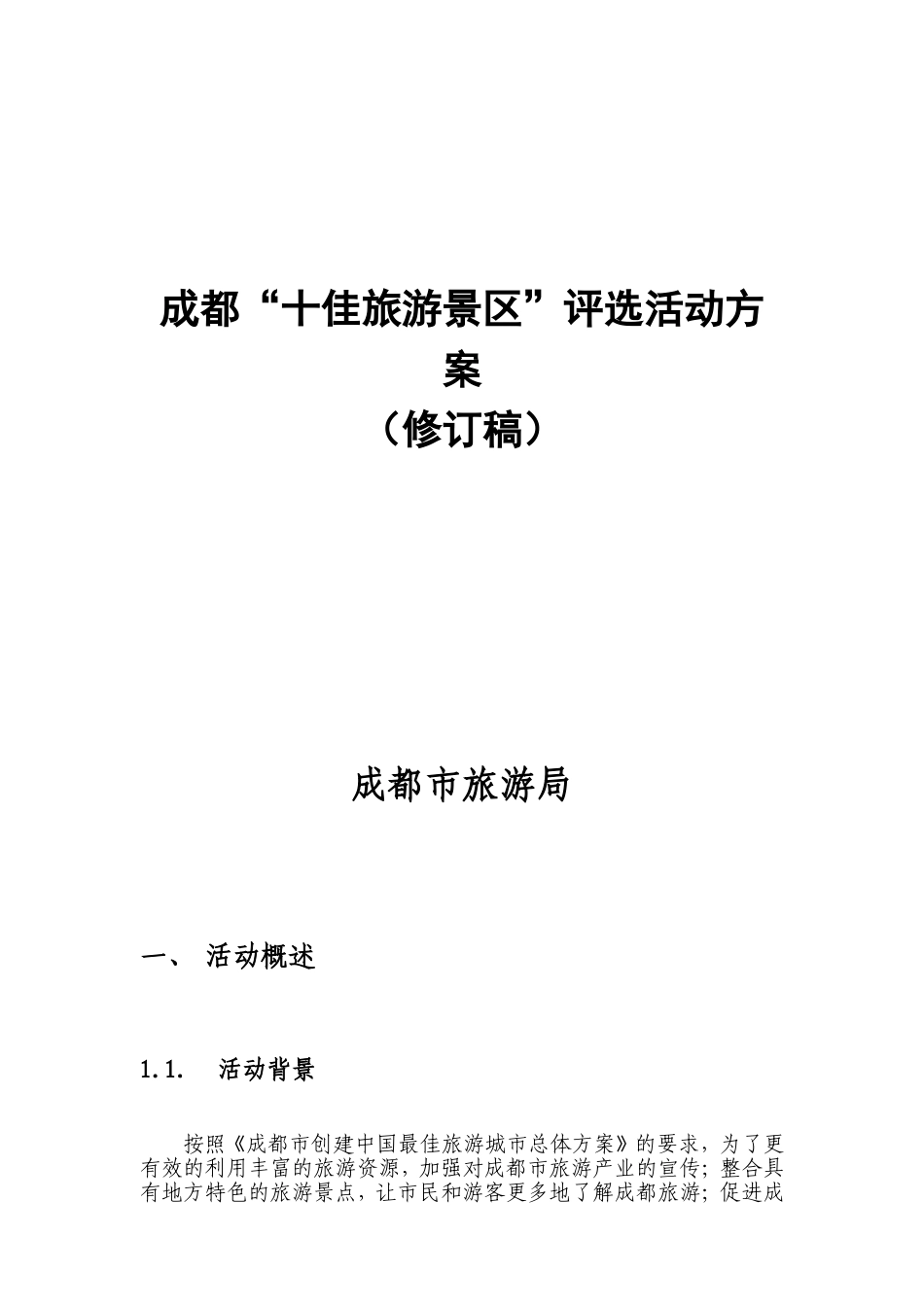 成都“十佳旅游景区”评选活动方案
（修订稿）

成都市旅游局

一、 活动概述

1.1. 活动背景

按照《成都市创建中国最佳旅游城市总体方案》的要求，为了更有效的利用丰富的旅游资源，加强对成都市旅游产业的宣传；整合具有地方特色的旅游景点，让市民和游客更多地了解成都旅游；促进成